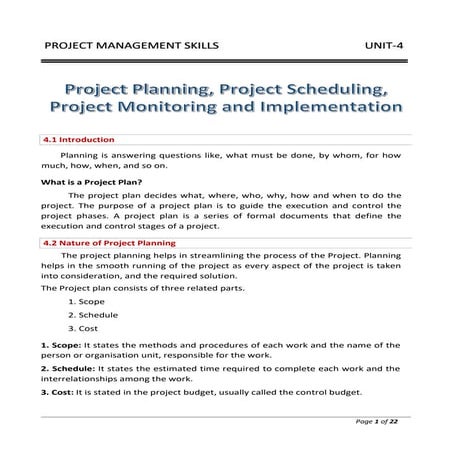 PROJECT MANAGEMENT SKILLS UNIT-4

Project Planning, Project Scheduling, Project Monitoring and Implementation

4.1 Introduction

Planning is answering questions like, what must be done, by whom, for how much, how, when, and so on.

What is a Project Plan?

The project plan decides what, where, who, why, how and when to do the project. The purpose of a project plan is to guide the execution and control the project phases. A project plan is a series of formal documents that define the execution and control stages of a project.

4.2 Nature of Project Planning

The project planning helps in streamlining the process of the Project. Planning helps in the smooth running of the project as every aspect of the project is taken into consideration, and the required solution.

The Project plan consists of three related parts.

1. Scope
2. Schedule
3. Cost

1. Scope: It states the methods and procedures of each work and the name of the person or organisation unit, responsible for the work.

2. Schedule: It states the estimated time required to complete each work and the interrelationships among the work.

3. Cost: It is stated in the project budget, usually called the control budget.

Page 1 of 22